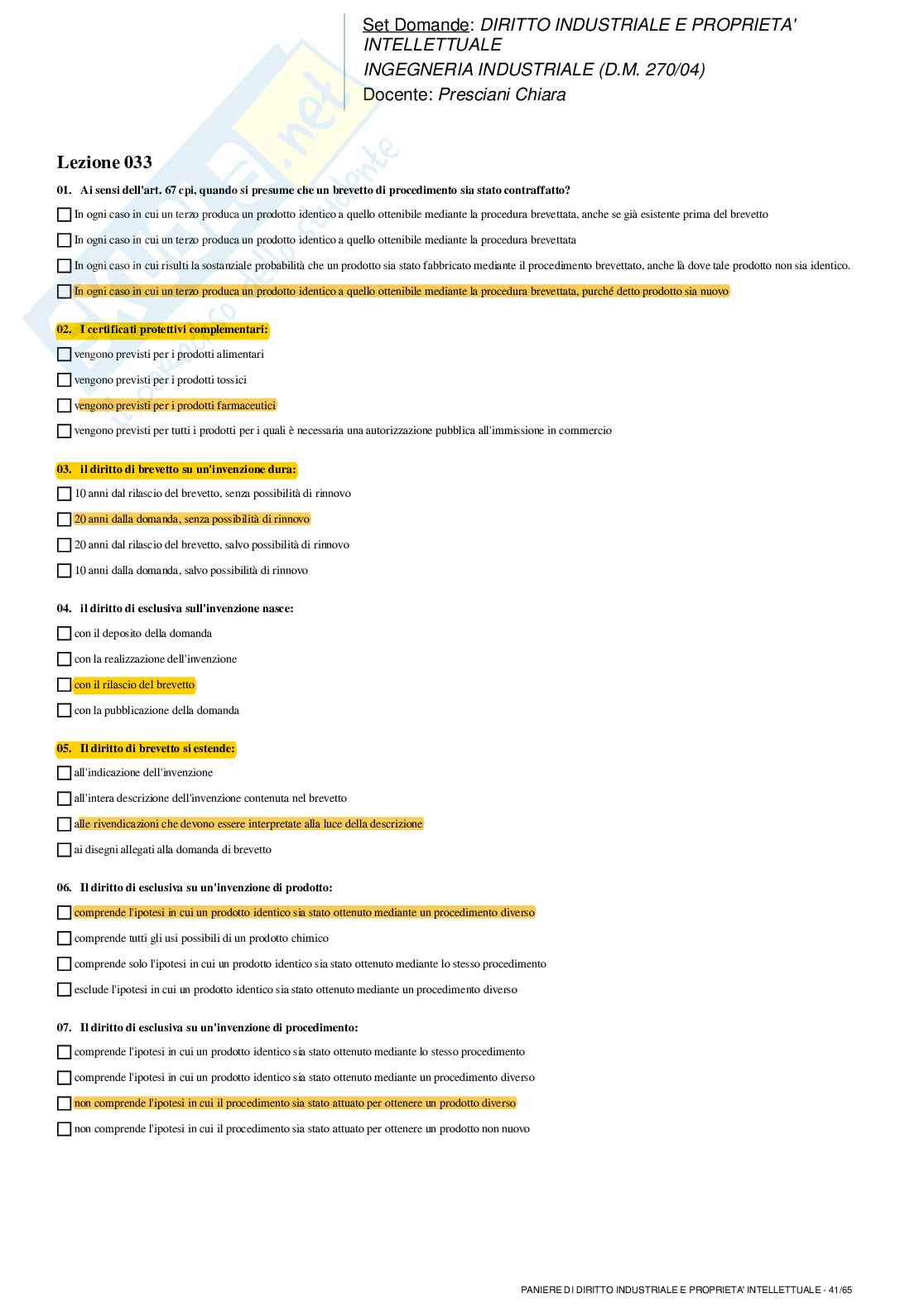 Set Domande: DIRITTO INDUSTRIALE E PROPRIETA' INTELLETTUALE
INGEGNERIA INDUSTRIALE (D.M. 270/04)
Docente: Presciani Chiara

Lezione 033

01. Ai sensi dell'art. 67 cpi, quando si presume che un brevetto di procedimento sia stato contraffatto?

In ogni caso in cui un terzo produca un prodotto identico a quello ottenibile mediante la procedura brevettata, anche se già esistente prima del brevetto

In ogni caso in cui un terzo produca un prodotto identico a quello ottenibile mediante la procedura brevettata

In ogni caso in cui risulti la sostanziale probabilità che un prodotto sia stato fabbricato mediante il procedimento brevettato, anche là dove tale prodotto non sia identico.

In ogni caso in cui un terzo produca un prodotto identico a quello ottenibile mediante la procedura brevettata, purché detto prodotto sia nuovo

02. I certificati protettivi complementari:

vengono previsti per i prodotti alimentari

vengono previsti per i prodotti tossici

vengono previsti per i prodotti farmaceutici

vengono previsti per tutti i prodotti per i quali è necessaria una autorizzazione pubblica all'immissione in commercio

03. il diritto di brevetto su un'invenzione dura:

10 anni dal rilascio del brevetto, senza possibilità di rinnovo

20 anni dalla domanda, senza possibilità di rinnovo

20 anni dal rilascio del brevetto, salvo possibilità di rinnovo

10 anni dalla domanda, salvo possibilità di rinnovo

04. il diritto di esclusiva sull'invenzione nasce:

con il deposito della domanda

con la realizzazione dell'invenzione

con il rilascio del brevetto

con la pubblicazione della domanda

05. Il diritto di brevetto si estende:

all'indicazione dell'invenzione

all'intera descrizione dell'invenzione contenuta nel brevetto

alle rivendicazioni che devono essere interpretate alla luce della descrizione

ai disegni allegati alla domanda di brevetto

06. Il diritto di esclusiva su un'invenzione di prodotto:

comprende l'ipotesi in cui un prodotto identico sia stato ottenuto mediante un procedimento diverso

comprende tutti gli usi possibili di un prodotto chimico

comprende solo l'ipotesi in cui un prodotto identico sia stato ottenuto mediante lo stesso procedimento

esclude l'ipotesi in cui un prodotto identico sia stato ottenuto mediante un procedimento diverso

07. Il diritto di esclusiva su un'invenzione di procedimento:

comprende l'ipotesi in cui un prodotto identico sia stato ottenuto mediante lo stesso procedimento

comprende l'ipotesi in cui un prodotto identico sia stato ottenuto mediante un procedimento diverso

non comprende l'ipotesi in cui il procedimento sia stato attuato per ottenere un prodotto diverso

non comprende l'ipotesi in cui il procedimento sia stato attuato per ottenere un prodotto non nuovo

PANIERE DI DIRITTO INDUSTRIALE E PROPRIETA' INTELLETTUALE - 41/65